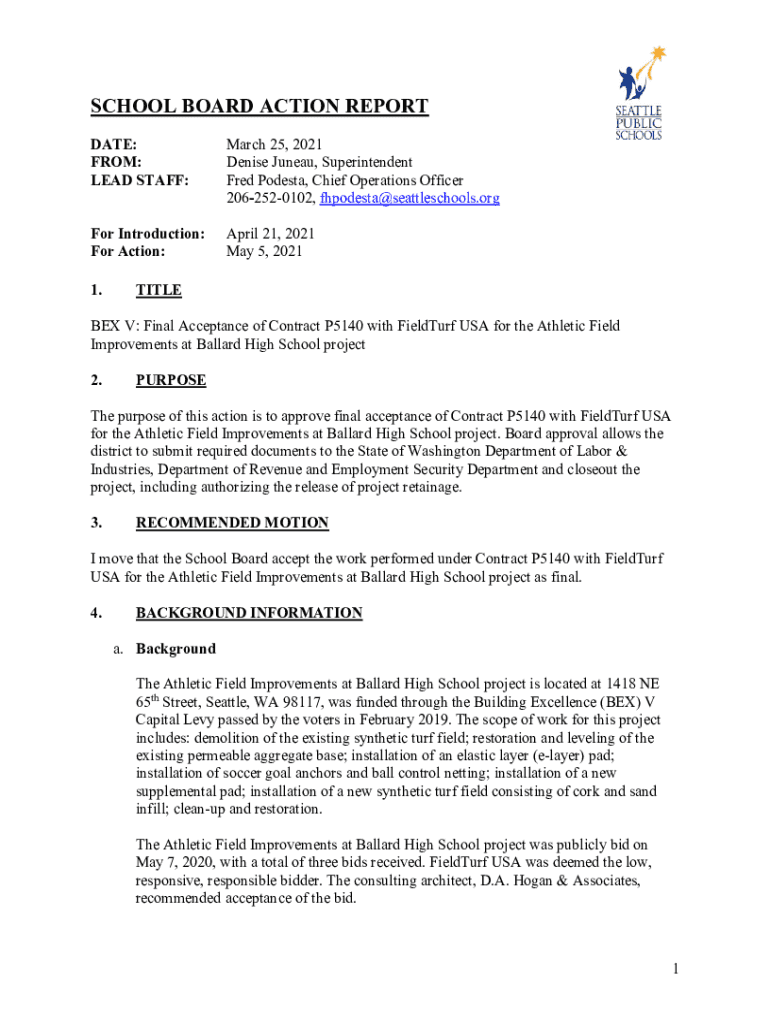 SEATTLE PUBLIC SCHOOLS

SCHOOL BOARD ACTION REPORT

DATE: March 25, 2021
FROM: Denise Juneau, Superintendent
LEAD STAFF: Fred Podesta, Chief Operations Officer
206-252-0102, fhpodesta@seattleschools.org

For Introduction: April 21, 2021
For Action: May 5, 2021

1. TITLE

BEX V: Final Acceptance of Contract P5140 with FieldTurf USA for the Athletic Field Improvements at Ballard High School project

2. PURPOSE

The purpose of this action is to approve final acceptance of Contract P5140 with FieldTurf USA for the Athletic Field Improvements at Ballard High School project. Board approval allows the district to submit required documents to the State of Washington Department of Labor & Industries, Department of Revenue and Employment Security Department and closeout the project, including authorizing the release of project retainage.

3. RECOMMENDED MOTION

I move that the School Board accept the work performed under Contract P5140 with FieldTurf USA for the Athletic Field Improvements at Ballard High School project as final.

4. BACKGROUND INFORMATION

a. Background

The Athletic Field Improvements at Ballard High School project is located at 1418 NE 65$^{th}$ Street, Seattle, WA 98117, was funded through the Building Excellence (BEX) V Capital Levy passed by the voters in February 2019. The scope of work for this project includes: demolition of the existing synthetic turf field; restoration and leveling of the existing permeable aggregate base; installation of an elastic layer (e-layer) pad; installation of soccer goal anchors and ball control netting; installation of a new supplemental pad; installation of a new synthetic turf field consisting of cork and sand infill; clean-up and restoration.

The Athletic Field Improvements at Ballard High School project was publicly bid on May 7, 2020, with a total of three bids received. FieldTurf USA was deemed the low, responsive, responsible bidder. The consulting architect, D.A. Hogan & Associates, recommended acceptance of the bid.

1